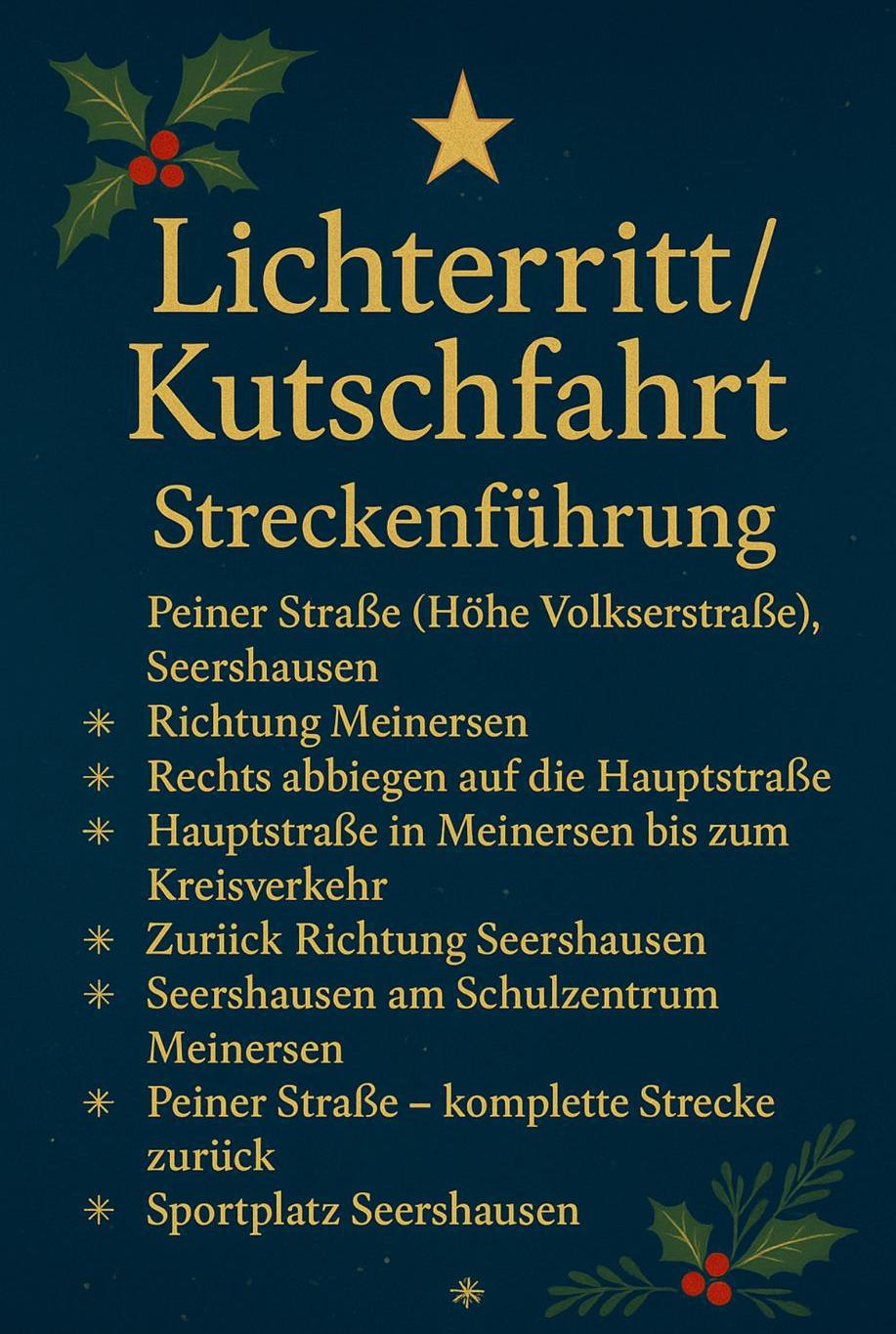 Lichterritt/
Kutschfahrt
Streckenführung

Peiner Straße (Höhe Volkserstraße), Seershausen
* Richtung Meinersen
* Rechts abbiegen auf die Hauptstraße
* Hauptstraße in Meinersen bis zum Kreisverkehr
* Zuriick Richtung Seershausen
* Seershausen am Schulzentrum Meinersen
* Peiner Straße – komplette Strecke zurück
* Sportplatz Seershausen